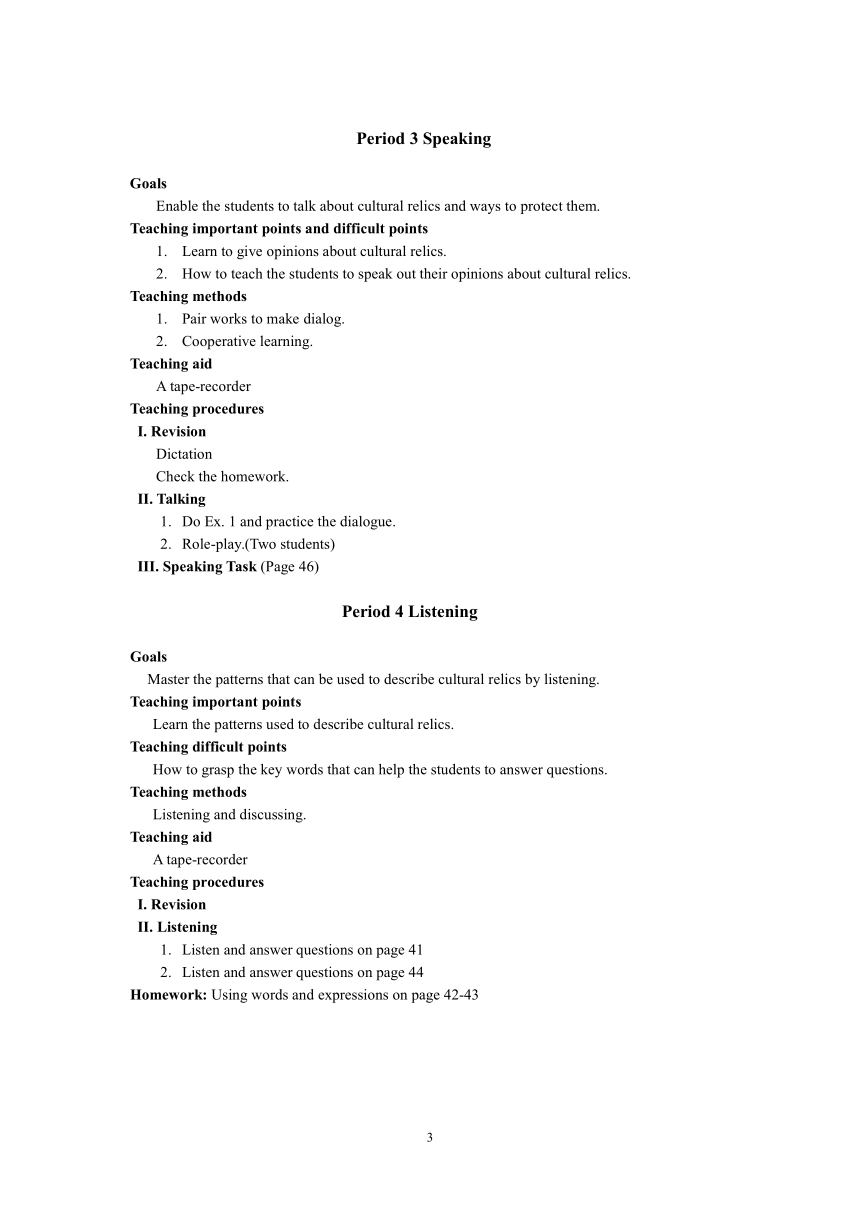 Period 3 Speaking

Goals
Enable the students to talk about cultural relics and ways to protect them.
Teaching important points and difficult points
1. Learn to give opinions about cultural relics.
2. How to teach the students to speak out their opinions about cultural relics.
Teaching methods
1. Pair works to make dialog.
2. Cooperative learning.
Teaching aid
A tape-recorder
Teaching procedures
I. Revision
Dictation
Check the homework.
II. Talking
1. Do Ex. 1 and practice the dialogue.
2. Role-play.(Two students)
III. Speaking Task (Page 46)

Period 4 Listening

Goals
Master the patterns that can be used to describe cultural relics by listening.
Teaching important points
Learn the patterns used to describe cultural relics.
Teaching difficult points
How to grasp the key words that can help the students to answer questions.
Teaching methods
Listening and discussing.
Teaching aid
A tape-recorder
Teaching procedures
I. Revision
II. Listening
1. Listen and answer questions on page 41
2. Listen and answer questions on page 44
Homework: Using words and expressions on page 42-43

3